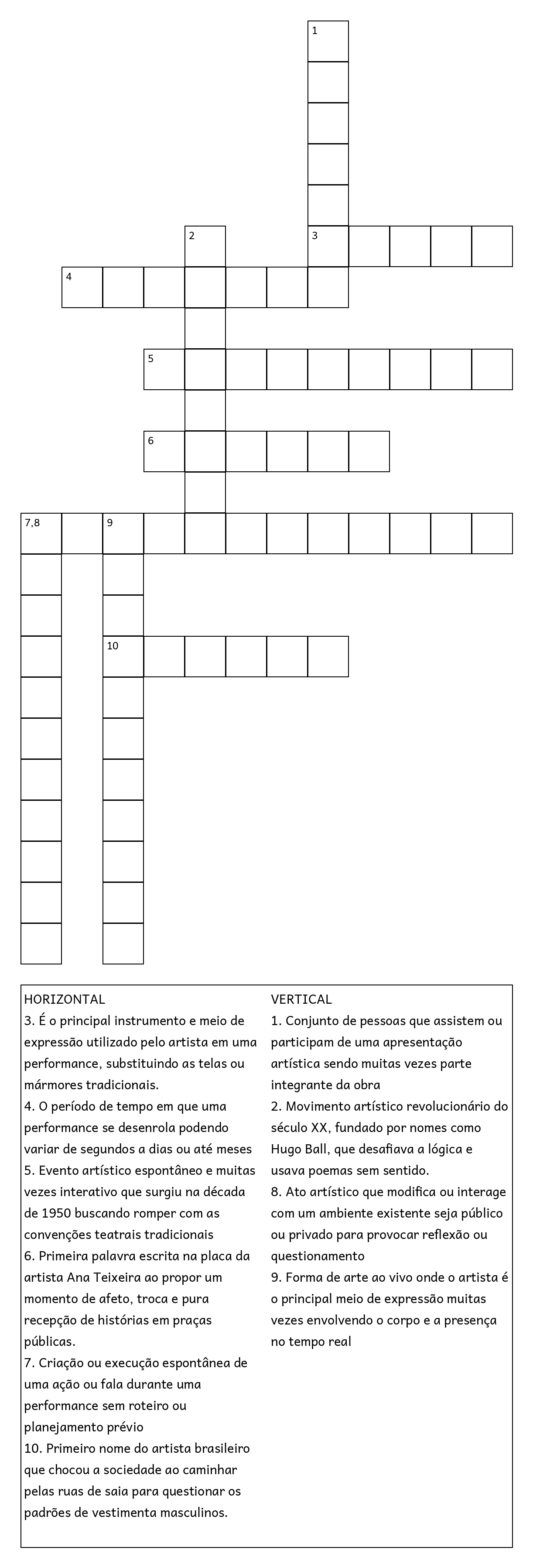 1
2
3
4
5
6
7,8
9
10

HORIZONTAL
3. É o principal instrumento e meio de expressão utilizado pelo artista em uma performance, substituindo as telas ou mármores tradicionais.
4. O período de tempo em que uma performance se desenrola podendo variar de segundos a dias ou até meses
5. Evento artístico espontâneo e muitas vezes interativo que surgiu na década de 1950 buscando romper com as convenções teatrais tradicionais
6. Primeira palavra escrita na placa da artista Ana Teixeira ao propor um momento de afeto, troca e pura recepção de histórias em praças públicas.
7. Criação ou execução espontânea de uma ação ou fala durante uma performance sem roteiro ou planejamento prévio
10. Primeiro nome do artista brasileiro que chocou a sociedade ao caminhar pelas ruas de saia para questionar os padrões de vestimenta masculinos.

VERTICAL
1. Conjunto de pessoas que assistem ou participam de uma apresentação artística sendo muitas vezes parte integrante da obra
2. Movimento artístico revolucionário do século XX, fundado por nomes como Hugo Ball, que desafiava a lógica e usava poemas sem sentido.
8. Ato artístico que modifica ou interage com um ambiente existente seja público ou privado para provocar reflexão ou questionamento
9. Forma de arte ao vivo onde o artista é o principal meio de expressão muitas vezes envolvendo o corpo e a presença no tempo real